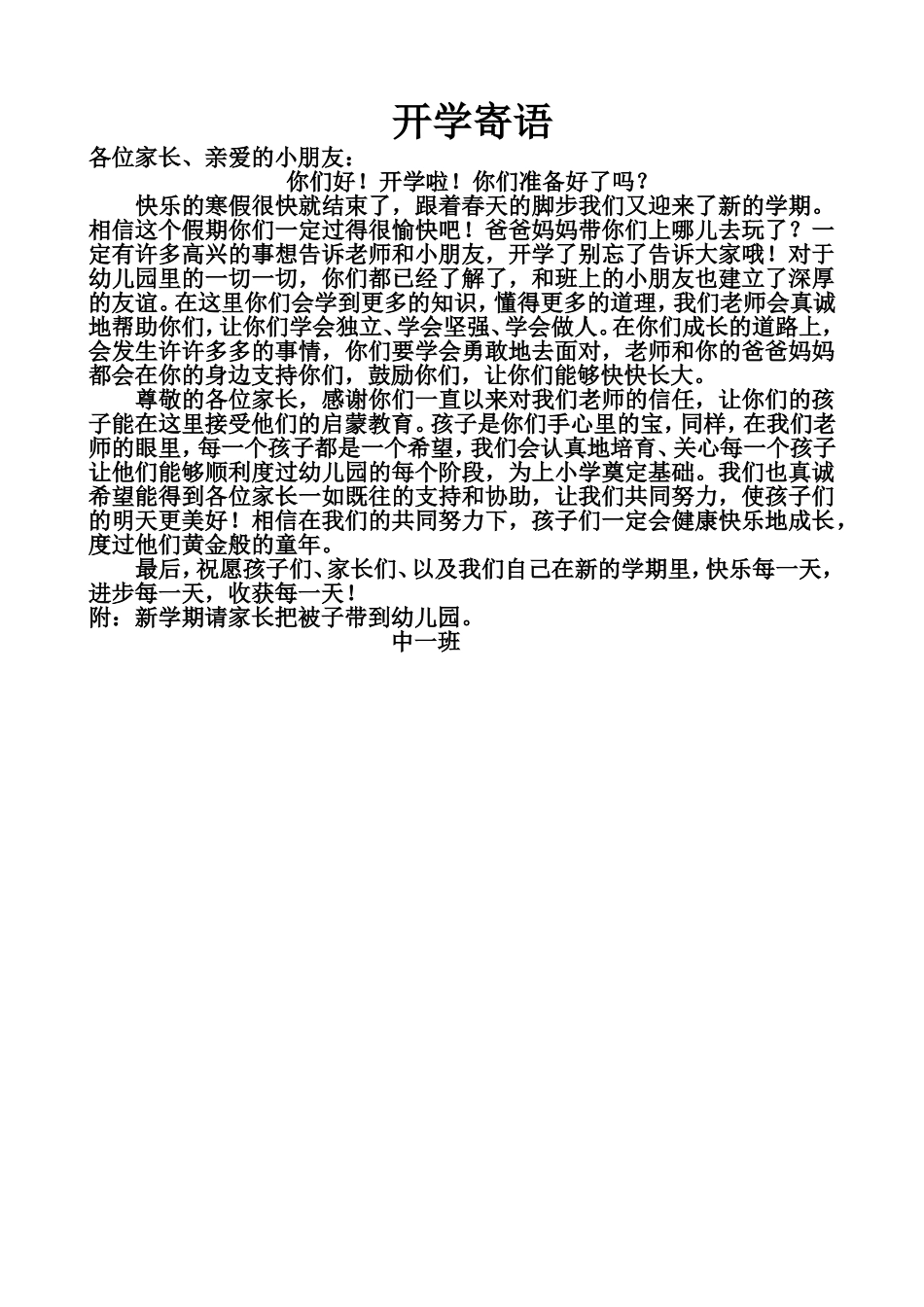 开学寄语

各位家长、亲爱的小朋友：

你们好！开学啦！你们准备好了吗？

快乐的寒假很快就结束了，跟着春天的脚步我们又迎来了新的学期。相信这个假期你们一定过得很愉快吧！爸爸妈妈带你们上哪儿去玩了？一定有许多高兴的事想告诉老师和小朋友，开学了别忘了告诉大家哦！对于幼儿园里的一切一切，你们都已经了解了，和班上的小朋友也建立了深厚的友谊。在这里你们会学到更多的知识，懂得更多的道理，我们老师会真诚地帮助你们，让你们学会独立、学会坚强、学会做人。在你们成长的道路上，会发生许许多多的事情，你们要学会勇敢地去面对，老师和你的爸爸妈妈都会在你的身边支持你们，鼓励你们，让你们能够快快长大。

尊敬的各位家长，感谢你们一直以来对我们老师的信任，让你们的孩子能在这里接受他们的启蒙教育。孩子是你们手心里的宝，同样，在我们老师的眼里，每一个孩子都是一个希望，我们会认真地培育、关心每一个孩子让他们能够顺利度过幼儿园的每个阶段，为上小学奠定基础。我们也真诚希望能得到各位家长一如既往的支持和协助，让我们共同努力，使孩子们的明天更美好！相信在我们的共同努力下，孩子们一定会健康快乐地成长，度过他们黄金般的童年。

最后，祝愿孩子们、家长们、以及我们自己在新的学期里，快乐每一天，进步每一天，收获每一天！

附：新学期请家长把被子带到幼儿园。

中一班